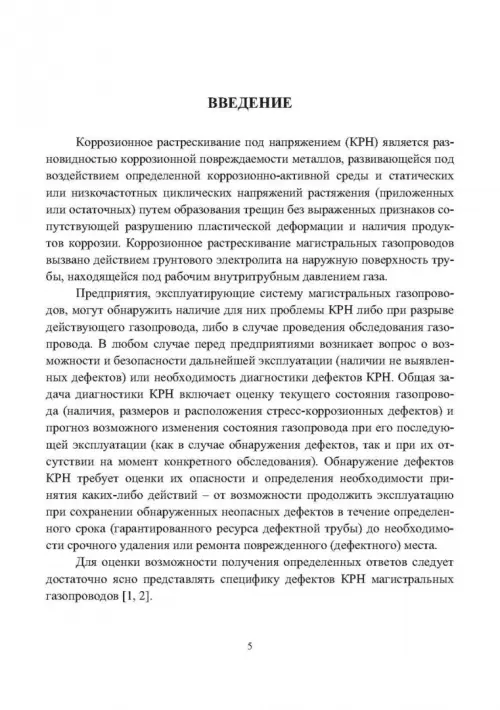 ВВЕДЕНИЕ

Коррозионное растрескивание под напряжением (КРН) является разновидностью коррозионной повреждаемости металлов, развивающейся под воздействием определенной коррозионно-активной среды и статических или низкочастотных циклических напряжений растяжения (приложенных или остаточных) путем образования трещин без выраженных признаков сопутствующей разрушению пластической деформации и наличия продуктов коррозии. Коррозионное растрескивание магистральных газопроводов вызвано действием грунтового электролита на наружную поверхность трубы, находящейся под рабочим внутритрубным давлением газа.

Предприятия, эксплуатирующие систему магистральных газопроводов, могут обнаружить наличие для них проблемы КРН либо при разрыве действующего газопровода, либо в случае проведения обследования газопровода. В любом случае перед предприятиями возникает вопрос о возможности и безопасности дальнейшей эксплуатации (наличии не выявленных дефектов) или необходимость диагностики дефектов КРН. Общая задача диагностики КРН включает оценку текущего состояния газопровода (наличия, размеров и расположения стресс-коррозионных дефектов) и прогноз возможного изменения состояния газопровода при его последующей эксплуатации (как в случае обнаружения дефектов, так и при их отсутствии на момент конкретного обследования). Обнаружение дефектов КРН требует оценки их опасности и определения необходимости принятия каких-либо действий – от возможности продолжить эксплуатацию при сохранении обнаруженных неопасных дефектов в течение определенного срока (гарантированного ресурса дефектной трубы) до необходимости срочного удаления или ремонта поврежденного (дефектного) места.

Для оценки возможности получения определенных ответов следует достаточно ясно представлять специфику дефектов КРН магистральных газопроводов [1, 2].

5